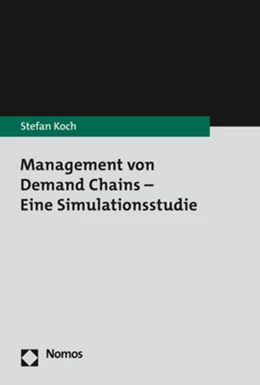 Stefan Koch

Management von Demand Chains – Eine Simulationsstudie

Nomos